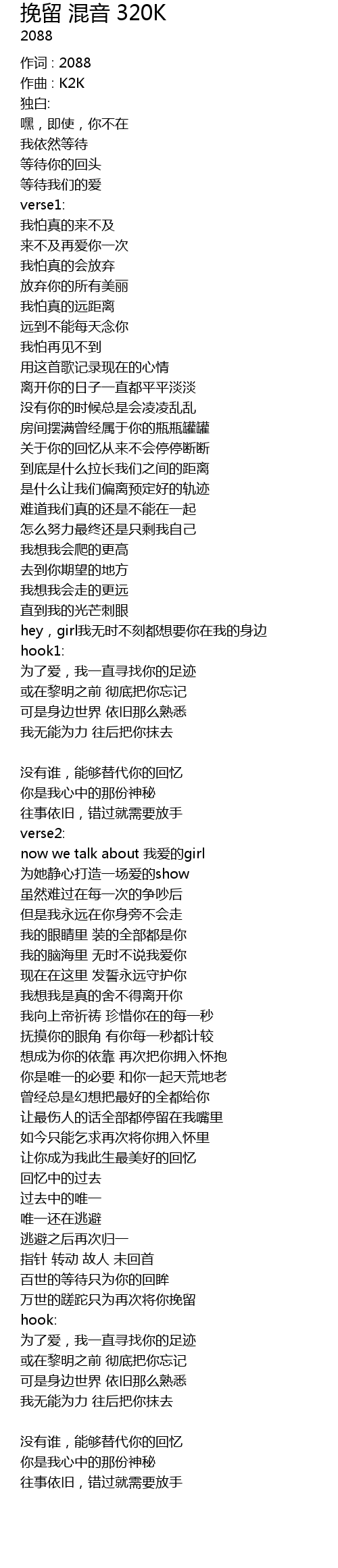 挽留 混音 320K
2088

作词 : 2088
作曲 : K2K
独白:
嘿，即使，你不在
我依然等待
等待你的回头
等待我们的爱
verse1:
我怕真的来不及
来不及再爱你一次
我怕真的会放弃
放弃你的所有美丽
我怕真的远距离
远到不能每天念你
我怕再见不到
用这首歌记录现在的心情
离开你的日子一直都平平淡淡
没有你的时候总是会凌凌乱乱
房间摆满曾经属于你的瓶瓶罐罐
关于你的回忆从来不会停停断断
到底是什么拉长我们之间的距离
是什么让我们偏离预定好的轨迹
难道我们真的还是不能在一起
怎么努力最终还是只剩我自己
我想我会爬的更高
去到你期望的地方
我想我会走的更远
直到我的光芒刺眼
hey，girl我无时不刻都想要你在我的身边
hook1:
为了爱，我一直寻找你的足迹
或在黎明之前 彻底把你忘记
可是身边世界 依旧那么熟悉
我无能为力 往后把你抹去

没有谁，能够替代你的回忆
你是我心中的那份神秘
往事依旧，错过就需要放手
verse2:
now we talk about 我爱的girl
为她静心打造一场爱的show
虽然难过在每一次的争吵后
但是我永远在你身旁不会走
我的眼睛里 装的全部都是你
我的脑海里 无时不说我爱你
现在在这里 发誓永远守护你
我想我是真的舍不得离开你
我向上帝祈祷 珍惜你在的每一秒
抚摸你的眼角 有你每一秒都计较
想成为你的依靠 再次把你拥入怀抱
你是唯一的必要 和你一起天荒地老
曾经总是幻想把最好的全都给你
让最伤人的话全部都停留在我嘴里
如今只能乞求再次将你拥入怀里
让你成为我此生最美好的回忆
回忆中的过去
过去中的唯一
唯一还在逃避
逃避之后再次归一
指针 转动 故人 未回首
百世的等待只为你的回眸
万世的蹉跎只为再次将你挽留
hook:
为了爱，我一直寻找你的足迹
或在黎明之前 彻底把你忘记
可是身边世界 依旧那么熟悉
我无能为力 往后把你抹去

没有谁，能够替代你的回忆
你是我心中的那份神秘
往事依旧，错过就需要放手